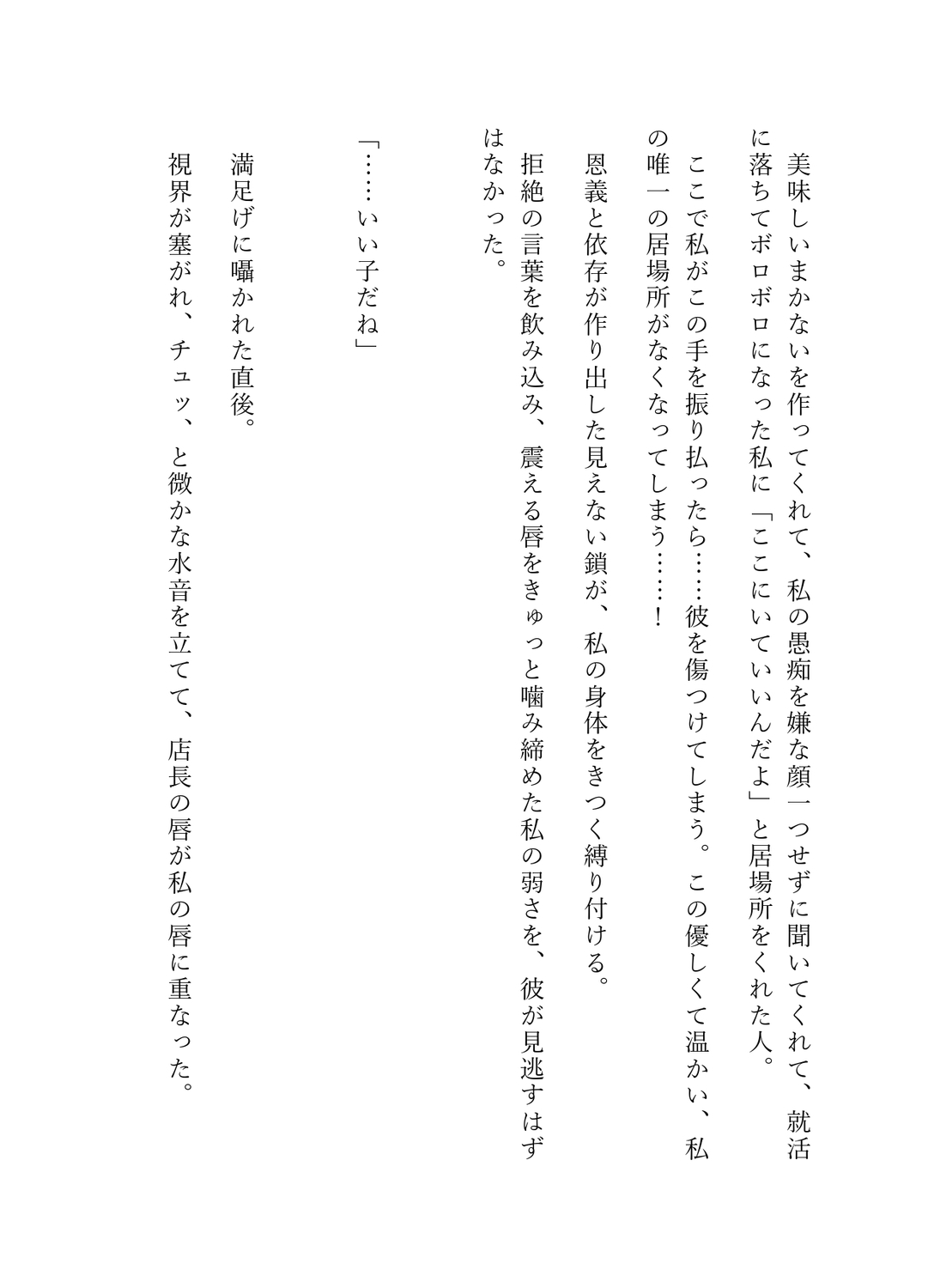 美味しいまかないを作ってくれて、私の愚痴を嫌な顔一つせずに聞いてくれて、就活に落ちてボロボロになった私に「ここにいていいんだよ」と居場所をくれた人。

ここで私がこの手を振り払ったら……彼を傷つけてしまう。この優しくて温かい、私の唯一の居場所がなくなってしまう……！

恩義と依存が作り出した見えない鎖が、私の身体をきつく縛り付ける。

拒絶の言葉を飲み込み、震える唇をきゅっと噛み締めた私の弱さを、彼が見逃すはずはなかった。

「……いい子だね」

満足げに囁かれた直後。

視界が塞がれ、チュッ、と微かな水音を立てて、店長の唇が私の唇に重なった。